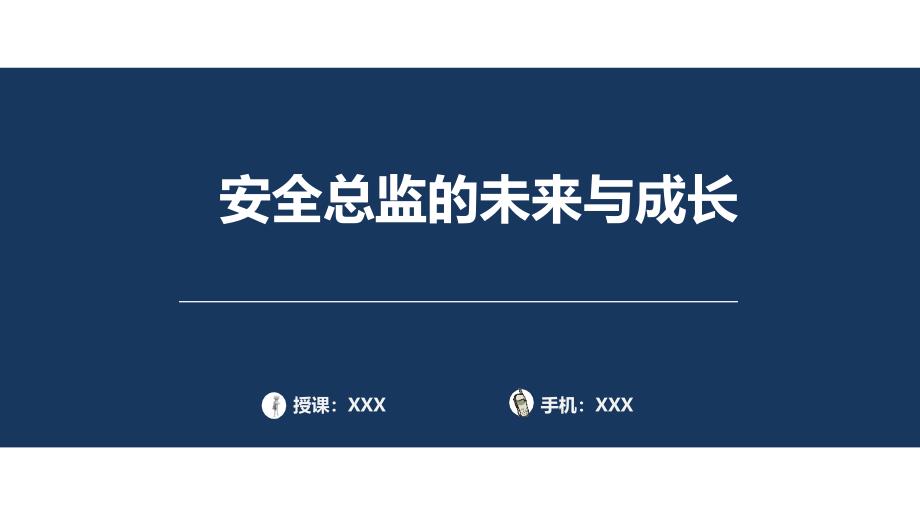 安全总监的未来与成长

授课：XXX

手机：XXX